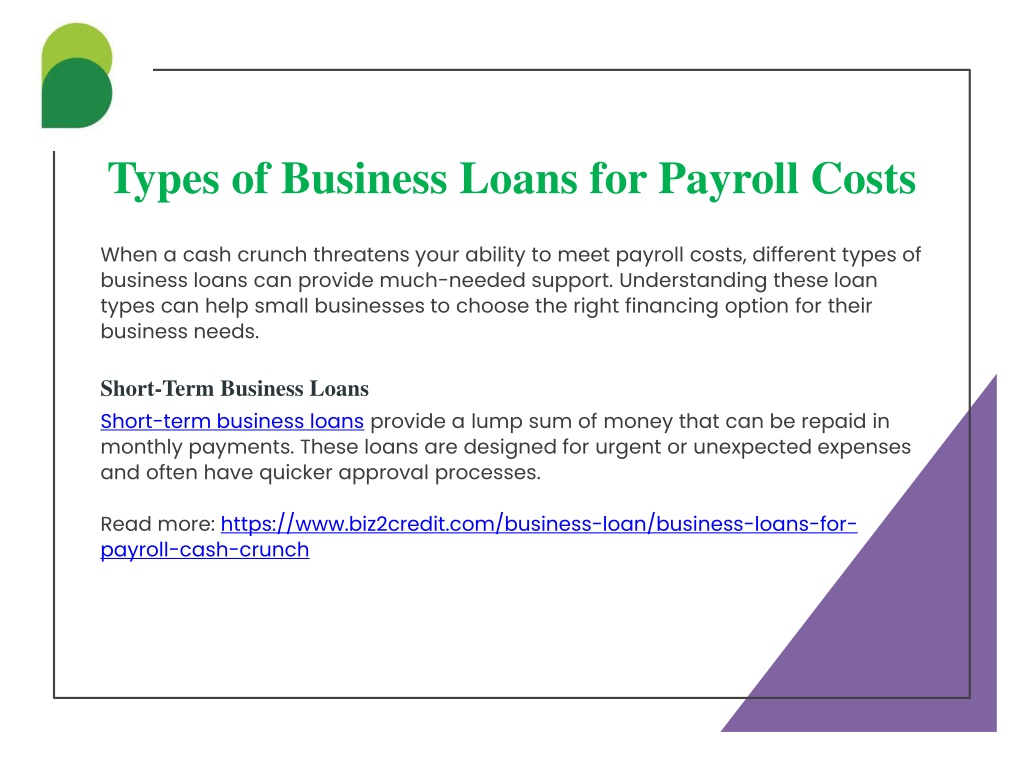 Types of Business Loans for Payroll Costs

When a cash crunch threatens your ability to meet payroll costs, different types of business loans can provide much-needed support. Understanding these loan types can help small businesses to choose the right financing option for their business needs.

Short-Term Business Loans

Short-term business loans provide a lump sum of money that can be repaid in monthly payments. These loans are designed for urgent or unexpected expenses and often have quicker approval processes.

Read more: https://www.biz2credit.com/business-loan/business-loans-for-payroll-cash-crunch